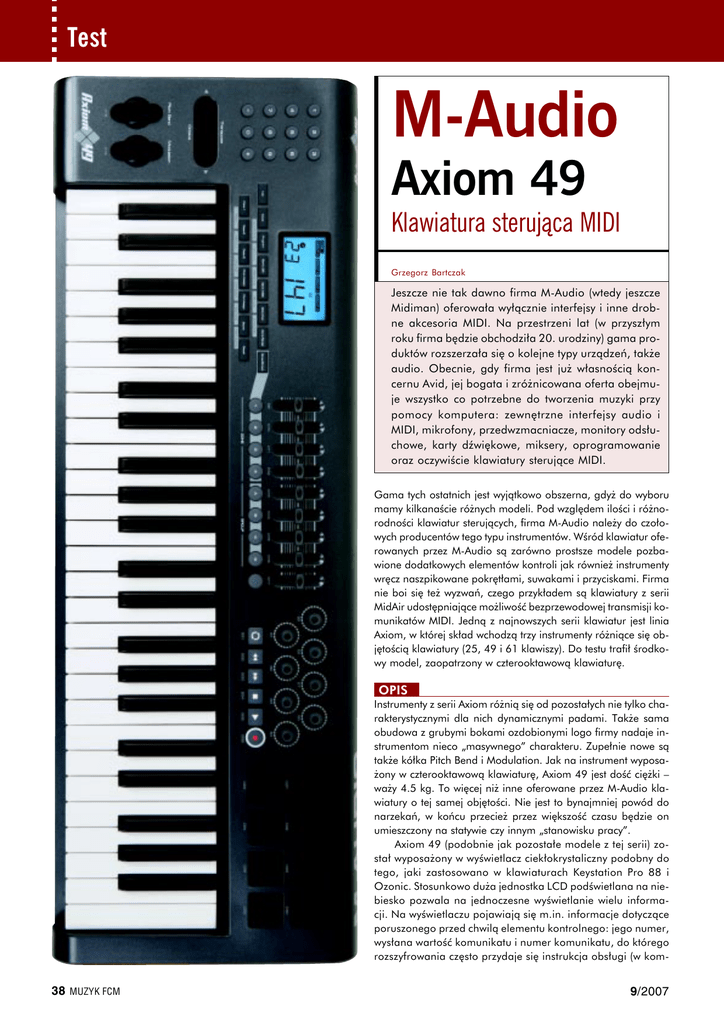 Test

M-Audio
Axiom 49
Klawiatura sterująca MIDI

Grzegorz Bartczak

Jeszcze nie tak dawno firma M-Audio (wtedy jeszcze Midiman) oferowała wyłącznie interfejsy i inne drobne akcesoria MIDI. Na przestrzeni lat (w przyszłym roku firma będzie obchodziła 20. urodziny) gama produktów rozszerzała się o kolejne typy urządzeń, także audio. Obecnie, gdy firma jest już własnością koncernu Avid, jej bogata i zróżnicowana oferta obejmuje wszystko co potrzebne do tworzenia muzyki przy pomocy komputera: zewnętrzne interfejsy audio i MIDI, mikrofony, przedwzmacniacze, monitory odsłuchowe, karty dźwiękowe, miksery, oprogramowanie oraz oczywiście klawiatury sterujące MIDI.

Gama tych ostatnich jest wyjątkowo obszerna, gdyż do wyboru mamy kilkanaście różnych modeli. Pod względem ilości i różnorodności klawiatur sterujących, firma M-Audio należy do czołowych producentów tego typu instrumentów. Wśród klawiatur oferowanych przez M-Audio są zarówno prostsze modele pozbawione dodatkowych elementów kontroli jak również instrumenty wręcz naszpikowane pokrętłami, suwakami i przyciskami. Firma nie boi się też wyzwań, czego przykładem są klawiatury z serii MidAir udostępniające możliwość bezprzewodowej transmisji komunikatów MIDI. Jedną z najnowszych serii klawiatur jest linia Axiom, w której skład wchodzą trzy instrumenty różniące się objętością klawiatury (25, 49 i 61 klawiszy). Do testu trafił środkowy model, zaopatrzony w czterooktawową klawiaturę.

OPIS
Instrumenty z serii Axiom różnią się od pozostałych nie tylko charakterystycznymi dla nich dynamicznymi padami. Także sama obudowa z grubymi bokami ozdobionymi logo firmy nadaje instrumentom nieco „masywnego" charakteru. Zupełnie nowe są także kółka Pitch Bend i Modulation. Jak na instrument wyposażony w czterooktawową klawiaturę, Axiom 49 jest dość ciężki – waży 4.5 kg. To więcej niż inne oferowane przez M-Audio klawiatury o tej samej objętości. Nie jest to bynajmniej powód do narzekań, w końcu przecież przez większość czasu będzie on umieszczony na statywie czy innym „stanowisku pracy".

Axiom 49 (podobnie jak pozostałe modele z tej serii) został wyposażony w wyświetlacz ciekłokrystaliczny podobny do tego, jaki zastosowano w klawiaturach Keystation Pro 88 i Ozonic. Stosunkowo duża jednostka LCD podświetlana na niebiesko pozwala na jednoczesne wyświetlanie wielu informacji. Na wyświetlaczu pojawiają się m.in. informacje dotyczące poruszonego przed chwilą elementu kontrolnego: jego numer, wysłana wartość komunikatu i numer komunikatu, do którego rozszyfrowania często przydaje się instrukcja obsługi (w kom-

38 MUZYK FCM

9/2007